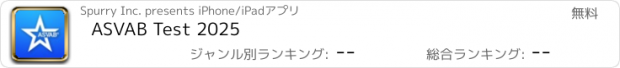 ASVAB

Spurry Inc. presents iPhone/iPadアプリ

無料

ASVAB Test 2025

ジャンル別ランキング: --

総合ランキング: --